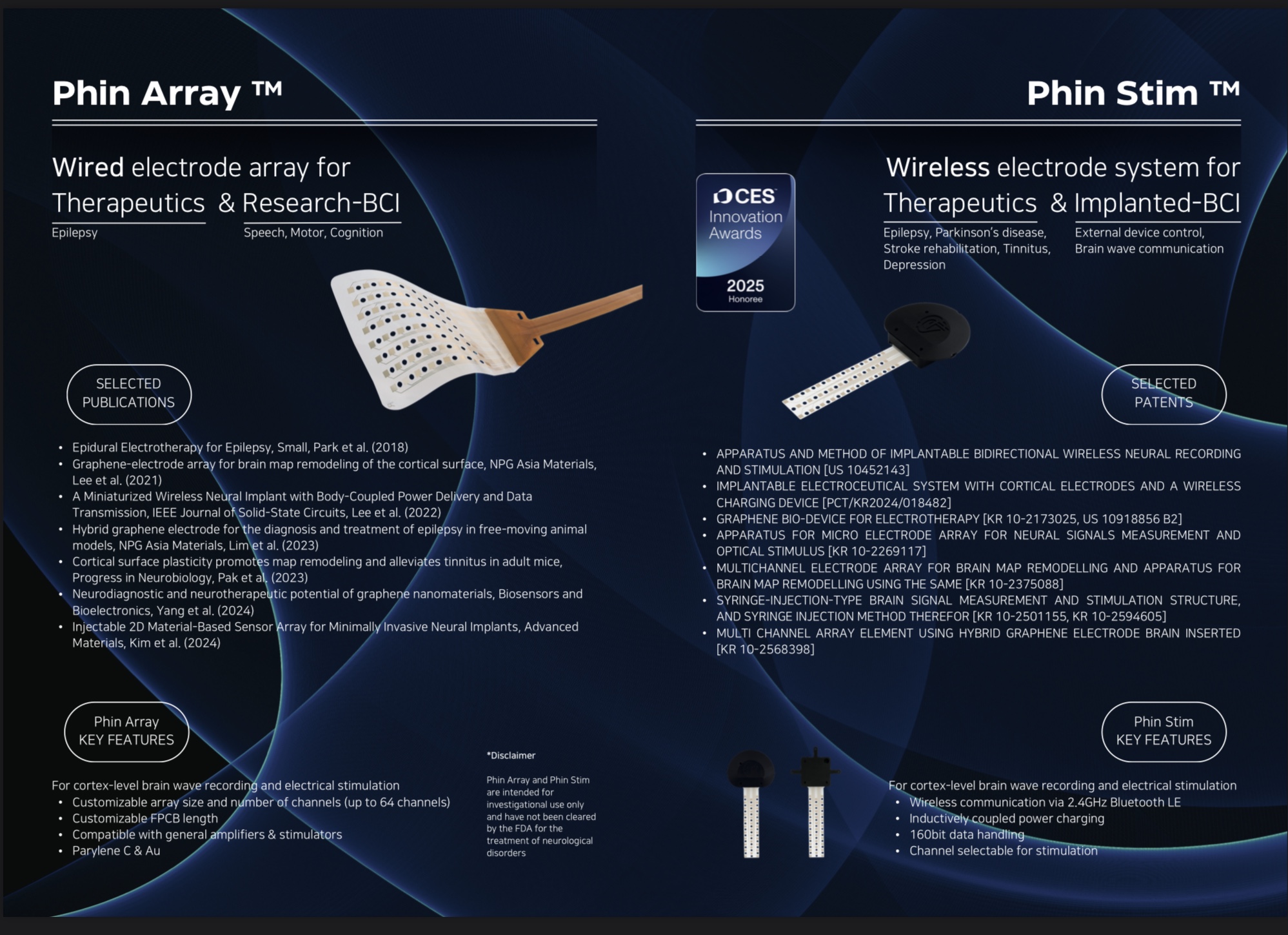 Phin Array ™

Wired electrode array for Therapeutics & Research-BCI

Epilepsy

Speech, Motor, Cognition

SELECTED PUBLICATIONS

- Epidural Electrotherapy for Epilepsy, Small, Park et al. (2018)
- Graphene-electrode array for brain map remodeling of the cortical surface, NPG Asia Materials, Lee et al. (2021)
- A Miniaturized Wireless Neural Implant with Body-Coupled Power Delivery and Data Transmission, IEEE Journal of Solid-State Circuits, Lee et al. (2022)
- Hybrid graphene electrode for the diagnosis and treatment of epilepsy in free-moving animal models, NPG Asia Materials, Lim et al. (2023)
- Cortical surface plasticity promotes map remodeling and alleviates tinnitus in adult mice, Progress in Neurobiology, Pak et al. (2023)
- Neurodiagnostic and neurotherapeutic potential of graphene nanomaterials, Biosensors and Bioelectronics, Yang et al. (2024)
- Injectable 2D Material-Based Sensor Array for Minimally Invasive Neural Implants, Advanced Materials, Kim et al. (2024)

Phin Array KEY FEATURES

For cortex-level brain wave recording and electrical stimulation
- Customizable array size and number of channels (up to 64 channels)
- Customizable FPCB length
- Compatible with general amplifiers & stimulators
- Parylene C & Au

*Disclaimer

Phin Array and Phin Stim are intended for investigational use only and have not been cleared by the FDA for the treatment of neurological disorders

Phin Stim ™

CES Innovation Awards 2025 Honoree

Wireless electrode system for Therapeutics & Implanted-BCI

Epilepsy, Parkinson's disease, Stroke rehabilitation, Tinnitus, Depression

External device control, Brain wave communication

SELECTED PATENTS

- APPARATUS AND METHOD OF IMPLANTABLE BIDIRECTIONAL WIRELESS NEURAL RECORDING AND STIMULATION [US 10452143]
- IMPLANTABLE ELECTROCEUTICAL SYSTEM WITH CORTICAL ELECTRODES AND A WIRELESS CHARGING DEVICE [PCT/KR2024/018482]
- GRAPHENE BIO-DEVICE FOR ELECTROTHERAPY [KR 10-2173025, US 10918856 B2]
- APPARATUS FOR MICRO ELECTRODE ARRAY FOR NEURAL SIGNALS MEASUREMENT AND OPTICAL STIMULUS [KR 10-2269117]
- MULTICHANNEL ELECTRODE ARRAY FOR BRAIN MAP REMODELLING AND APPARATUS FOR BRAIN MAP REMODELLING USING THE SAME [KR 10-2375088]
- SYRINGE-INJECTION-TYPE BRAIN SIGNAL MEASUREMENT AND STIMULATION STRUCTURE, AND SYRINGE INJECTION METHOD THEREFOR [KR 10-2501155, KR 10-2594605]
- MULTI CHANNEL ARRAY ELEMENT USING HYBRID GRAPHENE ELECTRODE BRAIN INSERTED [KR 10-2568398]

Phin Stim KEY FEATURES

For cortex-level brain wave recording and electrical stimulation
- Wireless communication via 2.4GHz Bluetooth LE
- Inductively coupled power charging
- 160bit data handling
- Channel selectable for stimulation